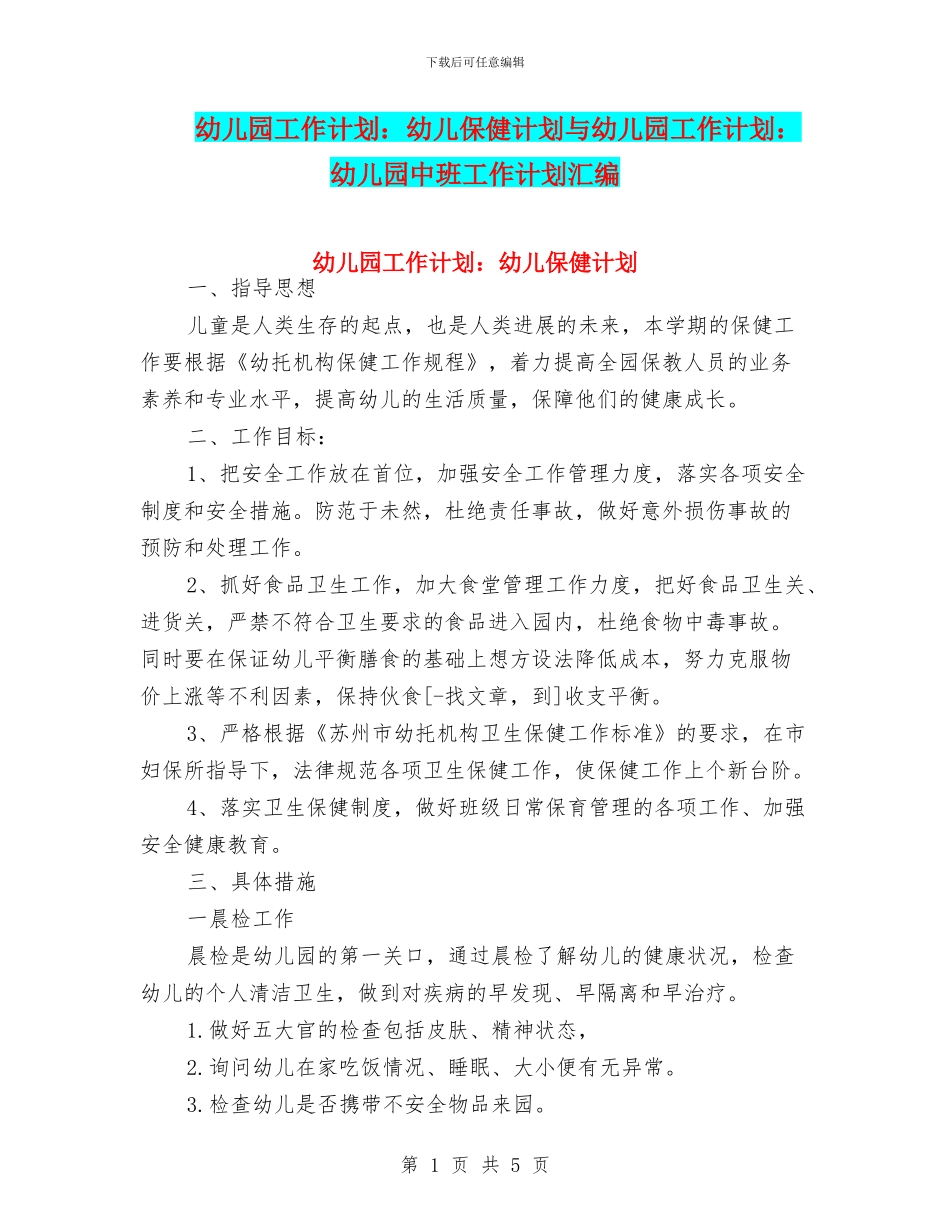 下载后可任意编辑

幼儿园工作计划：幼儿保健计划与幼儿园工作计划：幼儿园中班工作计划汇编

幼儿园工作计划：幼儿保健计划

一、指导思想

儿童是人类生存的起点，也是人类进展的未来，本学期的保健工作要根据《幼托机构保健工作规程》，着力提高全园保教人员的业务素养和专业水平，提高幼儿的生活质量，保障他们的健康成长。

二、工作目标：

1、把安全工作放在首位，加强安全工作管理力度，落实各项安全制度和安全措施。防范于未然，杜绝责任事故，做好意外损伤事故的预防和处理工作。

2、抓好食品卫生工作，加大食堂管理工作力度，把好食品卫生关、进货关，严禁不符合卫生要求的食品进入园内，杜绝食物中毒事故。同时要在保证幼儿平衡膳食的基础上想方设法降低成本，努力克服物价上涨等不利因素，保持伙食[-找文章，到]收支平衡。

3、严格根据《苏州市幼托机构卫生保健工作标准》的要求，在市妇保所指导下，法律规范各项卫生保健工作，使保健工作上个新台阶。

4、落实卫生保健制度，做好班级日常保育管理的各项工作、加强安全健康教育。

三、具体措施

一晨检工作

晨检是幼儿园的第一关口，通过晨检了解幼儿的健康状况，检查幼儿的个人清洁卫生，做到对疾病的早发现、早隔离和早治疗。

1.做好五大官的检查包括皮肤、精神状态，

2.询问幼儿在家吃饭情况、睡眠、大小便有无异常。

3.检查幼儿是否携带不安全物品来园。

第 1 页 共 5 页